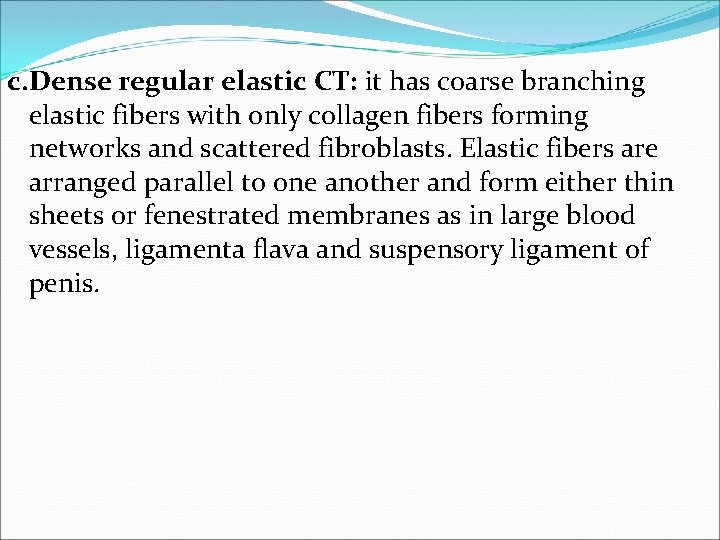 c.Dense regular elastic CT: it has coarse branching elastic fibers with only collagen fibers forming networks and scattered fibroblasts. Elastic fibers are arranged parallel to one another and form either thin sheets or fenestrated membranes as in large blood vessels, ligamenta flava and suspensory ligament of penis.